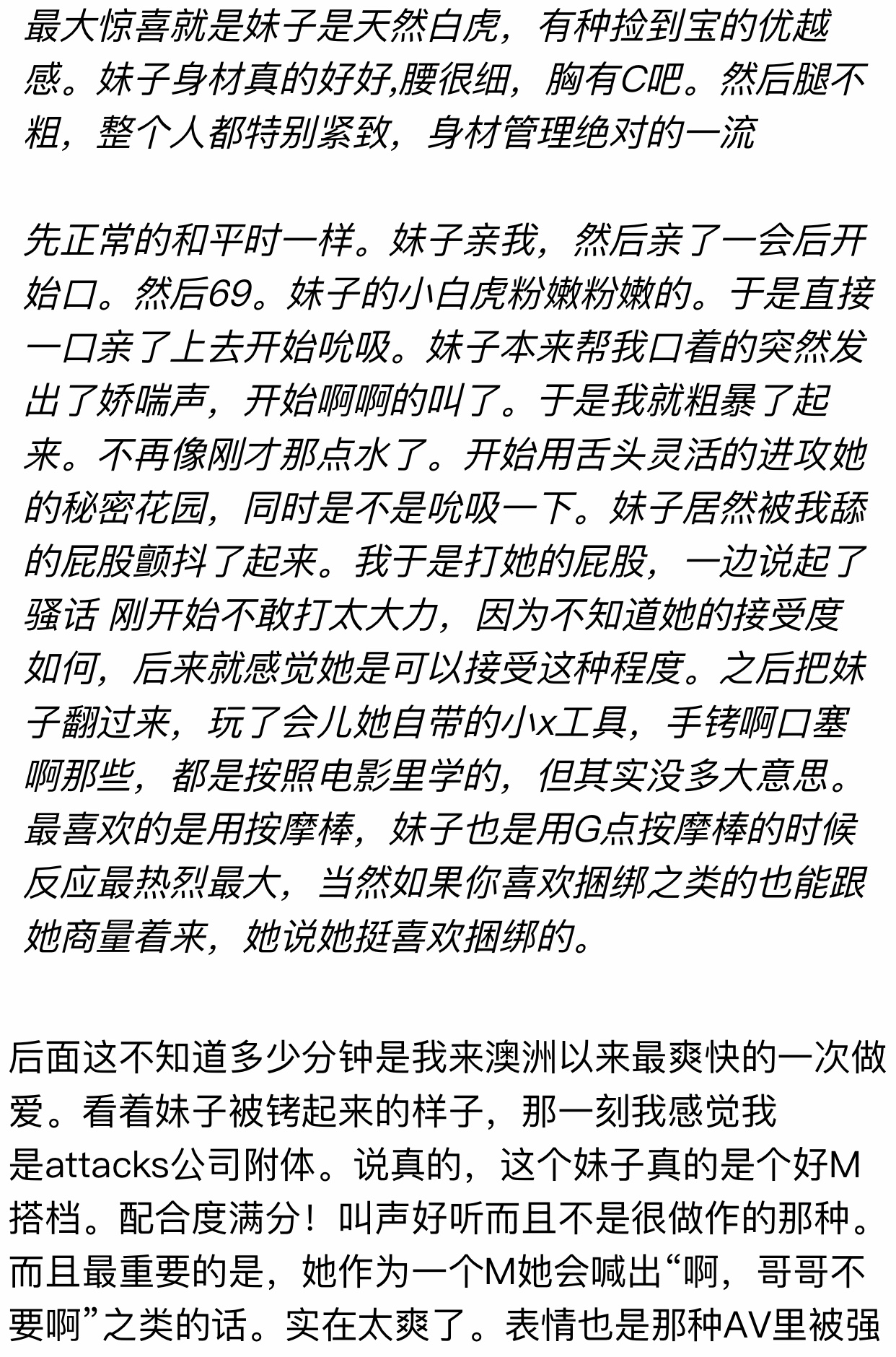 最大惊喜就是妹子是天然白虎，有种捡到宝的优越感。妹子身材真的好好,腰很细，胸有C吧。然后腿不粗，整个人都特别紧致，身材管理绝对的一流

先正常的和平时一样。妹子亲我，然后亲了一会后开始口。然后69。妹子的小白虎粉嫩粉嫩的。于是直接一口亲了上去开始吮吸。妹子本来帮我口着的突然发出了娇喘声，开始啊啊的叫了。于是我就粗暴了起来。不再像刚才那点水了。开始用舌头灵活的进攻她的秘密花园，同时是不是吮吸一下。妹子居然被我舔的屁股颤抖了起来。我于是打她的屁股，一边说起了骚话 刚开始不敢打太大力，因为不知道她的接受度如何，后来就感觉她是可以接受这种程度。之后把妹子翻过来，玩了会儿她自带的小x工具，手铐啊口塞啊那些，都是按照电影里学的，但其实没多大意思。最喜欢的是用按摩棒，妹子也是用G点按摩棒的时候反应最热烈最大，当然如果你喜欢捆绑之类的也能跟她商量着来，她说她挺喜欢捆绑的。

后面这不知道多少分钟是我来澳洲以来最爽快的一次做爱。看着妹子被铐起来的样子，那一刻我感觉我是attacks公司附体。说真的，这个妹子真的是个好M搭档。配合度满分！叫声好听而且不是很做作的那种。而且最重要的是，她作为一个M她会喊出“啊，哥哥不要啊”之类的话。实在太爽了。表情也是那种AV里被强